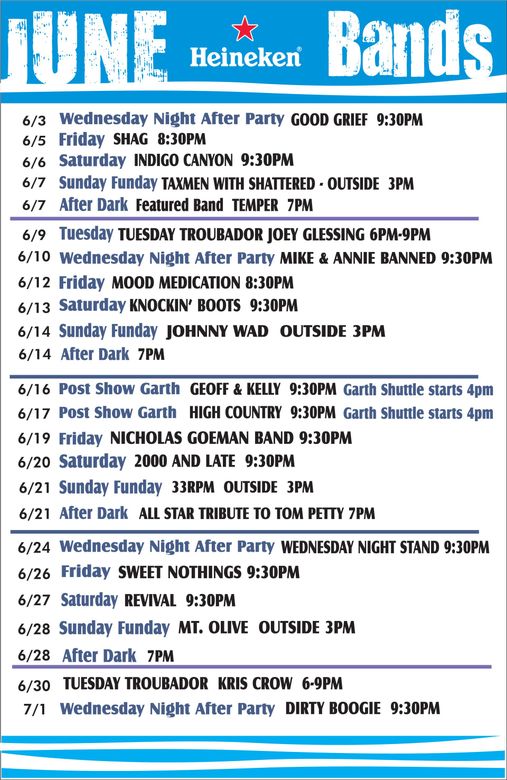 JUNE Heineken Bands

6/3 Wednesday Night After Party GOOD GRIEF 9:30PM
6/5 Friday SHAG 8:30PM
6/6 Saturday INDIGO CANYON 9:30PM
6/7 Sunday Funday TAXMEN WITH SHATTERED - OUTSIDE 3PM
6/7 After Dark Featured Band TEMPER 7PM

6/9 Tuesday TUESDAY TROUBADOR JOEY GLESSING 6PM-9PM
6/10 Wednesday Night After Party MIKE & ANNIE BANNED 9:30PM
6/12 Friday MOOD MEDICATION 8:30PM
6/13 Saturday KNOCKIN' BOOTS 9:30PM
6/14 Sunday Funday JOHNNY WAD OUTSIDE 3PM
6/14 After Dark 7PM

6/16 Post Show Garth GEOFF & KELLY 9:30PM Garth Shuttle starts 4pm
6/17 Post Show Garth HIGH COUNTRY 9:30PM Garth Shuttle starts 4pm
6/19 Friday NICHOLAS GOEMAN BAND 9:30PM
6/20 Saturday 2000 AND LATE 9:30PM
6/21 Sunday Funday 33RPM OUTSIDE 3PM
6/21 After Dark ALL STAR TRIBUTE TO TOM PETTY 7PM

6/24 Wednesday Night After Party WEDNESDAY NIGHT STAND 9:30PM
6/26 Friday SWEET NOTHINGS 9:30PM
6/27 Saturday REVIVAL 9:30PM
6/28 Sunday Funday MT. OLIVE OUTSIDE 3PM
6/28 After Dark 7PM

6/30 TUESDAY TROUBADOR KRIS CROW 6-9PM
7/1 Wednesday Night After Party DIRTY BOOGIE 9:30PM